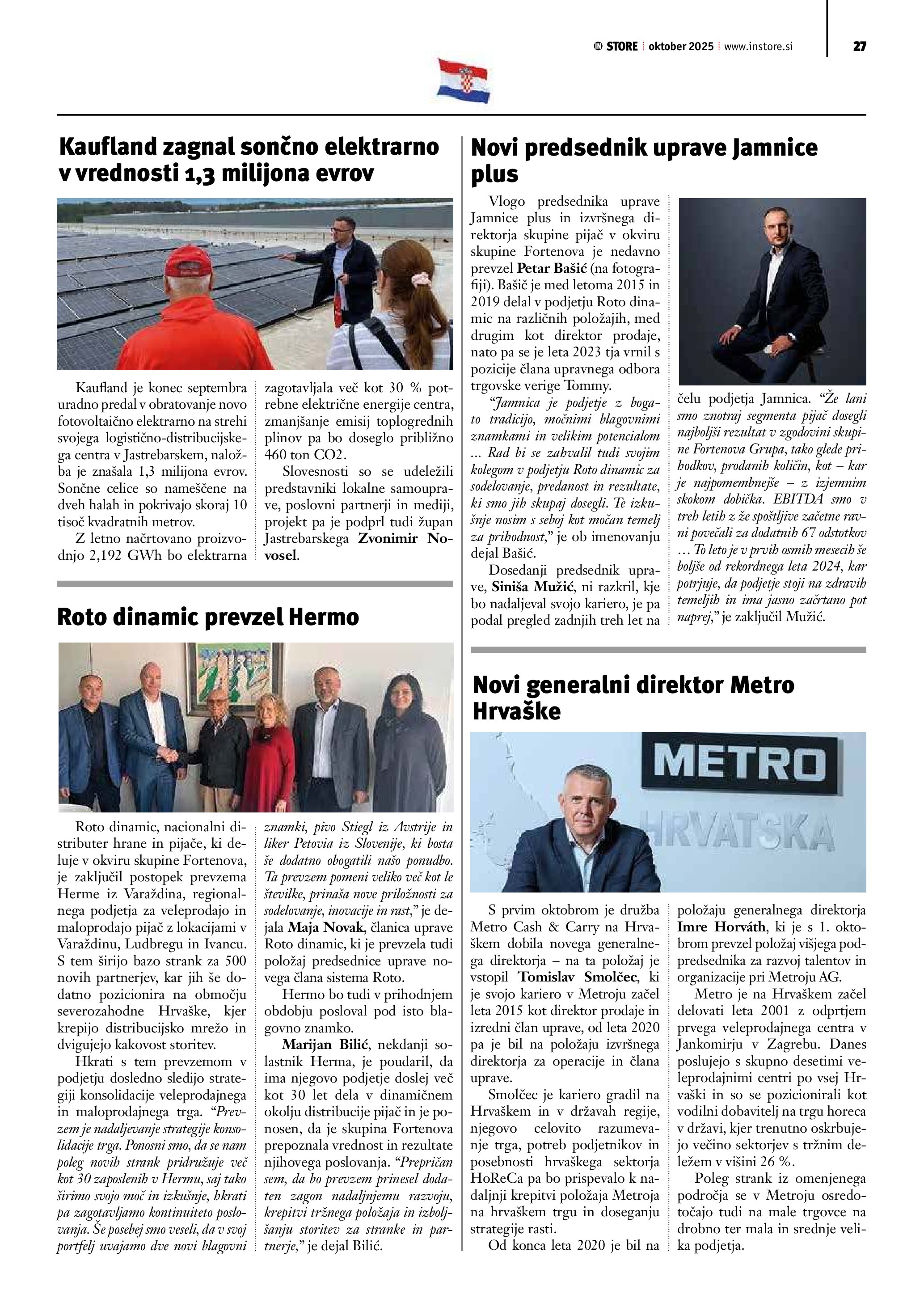 STORE | oktober 2025 | www.instore.si 27

Kaufland zagnal sončno elektrarno v vrednosti 1,3 milijona evrov

Kaufland je konec septembra uradno predal v obratovanje novo fotovoltaično elektrarno na strehi svojega logistično-distribucijskega centra v Jastrebarskem, naložba je znašala 1,3 milijona evrov. Sončne celice so nameščene na dveh halah in pokrivajo skoraj 10 tisoč kvadratnih metrov.

Z letno načrtovano proizvodnjo 2,192 GWh bo elektrarna zagotavljala več kot 30 % potrebne električne energije centra, zmanjšanje emisij toplogrednih plinov pa bo doseglo približno 460 ton CO2.

Slovesnosti so se udeležili predstavniki lokalne samouprave, poslovni partnerji in mediji, projekt pa je podprl tudi župan Jastrebarskega Zvonimir Novosel.

Roto dinamic prevzel Hermo

Roto dinamic, nacionalni distributer hrane in pijače, ki deluje v okviru skupine Fortenova, je zaključil postopek prevzema Herme iz Varaždina, regionalnega podjetja za veleprodajo in maloprodajo pijač z lokacijami v Varaždinu, Ludbregu in Ivancu. S tem širijo bazo strank za 500 novih partnerjev, kar jih še dodatno pozicionira na območju severozahodne Hrvaške, kjer krepijo distribucijsko mrežo in dvigujejo kakovost storitev.

Hkrati s tem prevzemom v podjetju dosledno sledijo strategiji konsolidacije veleprodajnega in maloprodajnega trga. “Prevzem je nadaljevanje strategije konsolidacije trga. Ponosni smo, da se nam poleg novih strank pridružuje več kot 30 zaposlenih v Hermu, saj tako širimo svojo moč in izkušnje, hkrati pa zagotavljamo kontinuiteto poslovanja. Še posebej smo veseli, da v svoj portfelj uvajamo dve novi blagovni znamki, pivo Stiegl iz Avstrije in liker Petovia iz Slovenije, ki bosta še dodatno obogatili našo ponudbo. Ta prevzem pomeni veliko več kot le številke, prinaša nove priložnosti za sodelovanje, inovacije in rast,” je dejala Maja Novak, članica uprave Roto dinamic, ki je prevzela tudi položaj predsednice uprave novega člana sistema Roto.

Hermo bo tudi v prihodnjem obdobju posloval pod isto blagovno znamko.

Marijan Bilić, nekdanji solastnik Herma, je poudaril, da ima njegovo podjetje doslej več kot 30 let dela v dinamičnem okolju distribucije pijač in je ponosen, da je skupina Fortenova prepoznala vrednost in rezultate njihovega poslovanja. “Prepričan sem, da bo prevzem prinesel dodaten zagon nadaljnjemu razvoju, krepitvi tržnega položaja in izboljšanju storitev za stranke in partnerje,” je dejal Bilić.

Novi predsednik uprave Jamnice plus

Vlogo predsednika uprave Jamnice plus in izvršnega direktorja skupine pijač v okviru skupine Fortenova je nedavno prevzel Petar Bašić (na fotografiji). Bašič je med letoma 2015 in 2019 delal v podjetju Roto dinamic na različnih položajih, med drugim kot direktor prodaje, nato pa se je leta 2023 tja vrnil s pozicije člana upravnega odbora trgovske verige Tommy.

“Jamnica je podjetje z bogato tradicijo, močnimi blagovnimi znamkami in velikim potencialom … Rad bi se zahvalil tudi svojim kolegom v podjetju Roto dinamic za sodelovanje, predanost in rezultate, ki smo jih skupaj dosegli. Te izkušnje nosim s seboj kot močan temelj za prihodnost,” je ob imenovanju dejal Bašić.

Dosedanji predsednik uprave, Siniša Mužić, ni razkril, kje bo nadaljeval svojo kariero, je pa podal pregled zadnjih treh let na čelu podjetja Jamnica. “Že lani smo znotraj segmenta pijač dosegli najboljši rezultat v zgodovini skupine Fortenova Grupa, tako glede prihodkov, prodanih količin, kot – kar je najpomembnejše – z izjemnim skokom dobička. EBITDA smo v treh letih z že spoštljive začetne ravni povečali za dodatnih 67 odstotkov … To leto je v prvih osmih mesecih še boljše od rekordnega leta 2024, kar potrjuje, da podjetje stoji na zdravih temeljih in ima jasno začrtano pot naprej,” je zaključil Mužić.

Novi generalni direktor Metro Hrvaške

METRO
HRVATSKA

S prvim oktobrom je družba Metro Cash & Carry na Hrvaškem dobila novega generalnega direktorja – na ta položaj je vstopil Tomislav Smolčec, ki je svojo kariero v Metroju začel leta 2015 kot direktor prodaje in izredni član uprave, od leta 2020 pa je bil na položaju izvršnega direktorja za operacije in člana uprave.

Smolčec je kariero gradil na Hrvaškem in v državah regije, njegovo celovito razumevanje trga, potreb podjetnikov in posebnosti hrvaškega sektorja HoReCa pa bo prispevalo k nadaljnji krepitvi položaja Metroja na hrvaškem trgu in doseganju strategije rasti.

Od konca leta 2020 je bil na položaju generalnega direktorja Imre Horváth, ki je s 1. oktobrom prevzel položaj višjega podpredsednika za razvoj talentov in organizacije pri Metroju AG.

Metro je na Hrvaškem začel delovati leta 2001 z odprtjem prvega veleprodajnega centra v Jankomirju v Zagrebu. Danes poslujejo s skupno desetimi veleprodajnimi centri po vsej Hrvaški in so se pozicionirali kot vodilni dobavitelj na trgu horeca v državi, kjer trenutno oskrbujejo večino sektorjev s tržnim deležem v višini 26 %.

Poleg strank iz omenjenega področja se v Metroju osredotočajo tudi na male trgovce na drobno ter mala in srednje velika podjetja.